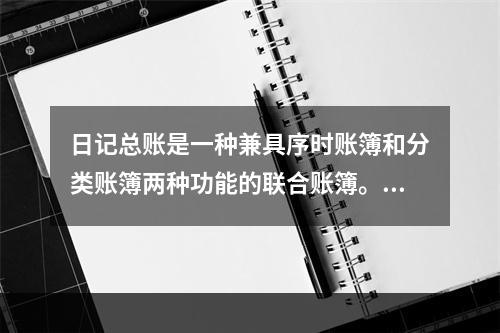 日记总账是一种兼具序时账簿和分类账簿两种功能的联合账簿。...